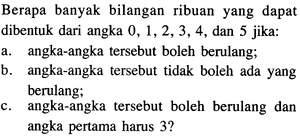 Berapa banyak bilangan ribuan yang dapat dibentuk dari angka 0, 1, 2, 3, 4, dan 5 jika:
a. angka-angka tersebut boleh berulang;
b. angka-angka tersebut tidak boleh ada yang berulang;
c. angka-angka tersebut boleh berulang dan angka pertama harus 3?